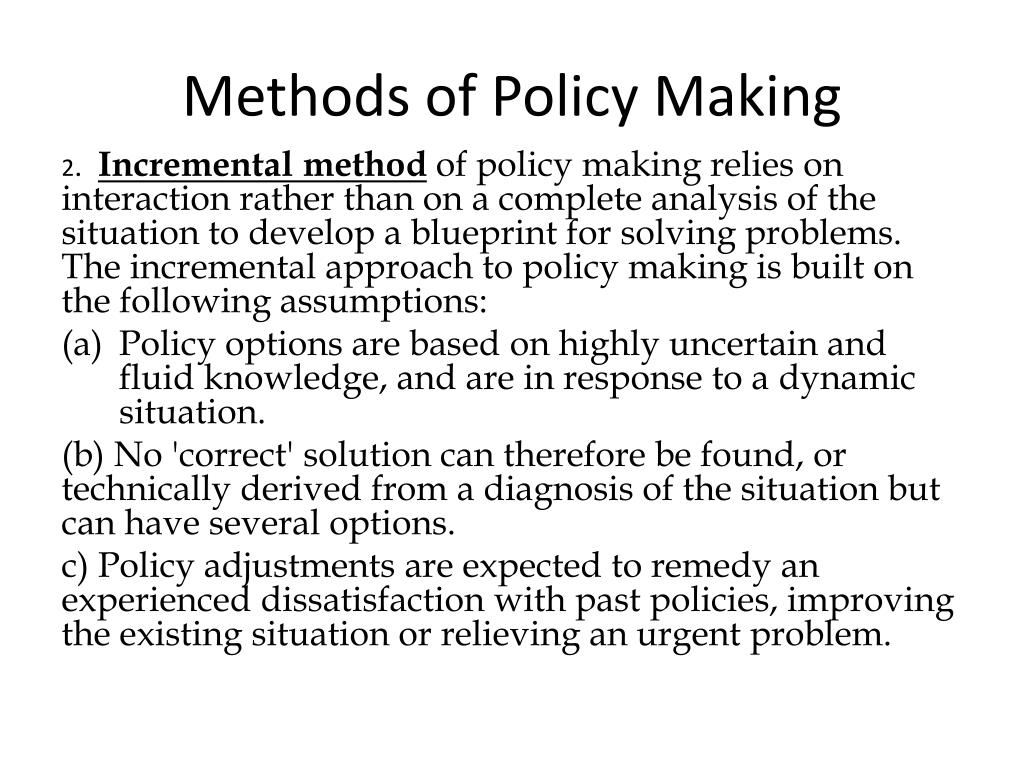 Methods of Policy Making

2. Incremental method of policy making relies on interaction rather than on a complete analysis of the situation to develop a blueprint for solving problems. The incremental approach to policy making is built on the following assumptions:

(a) Policy options are based on highly uncertain and fluid knowledge, and are in response to a dynamic situation.

(b) No 'correct' solution can therefore be found, or technically derived from a diagnosis of the situation but can have several options.

c) Policy adjustments are expected to remedy an experienced dissatisfaction with past policies, improving the existing situation or relieving an urgent problem.